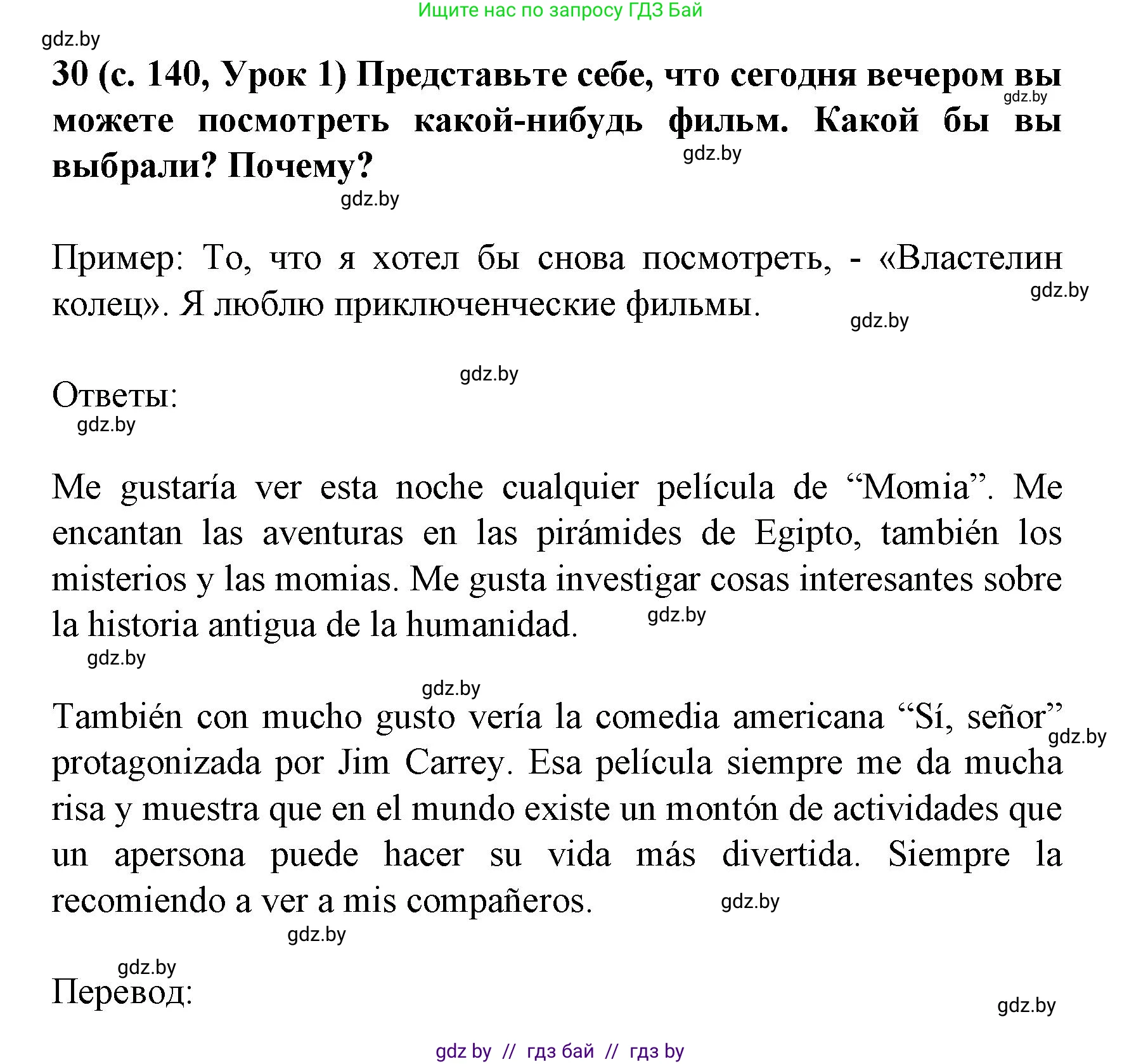 Ищите нас по запросу ГДЗ Бай

gdz.by

30 (с. 140, Урок 1) Представьте себе, что сегодня вечером вы можете посмотреть какой-нибудь фильм. Какой бы вы выбрали? Почему?

gdz.by gdz.by gdz.by

Пример: То, что я хотел бы снова посмотреть, - «Властелин колец». Я люблю приключенческие фильмы.

gdz.by gdz.by gdz.by

Ответы:

gdz.by

Me gustaría ver esta noche cualquier película de “Momia”. Me encantan las aventuras en las pirámides de Egipto, también los misterios y las momias. Me gusta investigar cosas interesantes sobre la historia antigua de la humanidad.

gdz.by gdz.by gdz.by

También con mucho gusto vería la comedia americana “Sí, señor” protagonizada por Jim Carrey. Esa película siempre me da mucha risa y muestra que en el mundo existe un montón de actividades que un apersona puede hacer su vida más divertida. Siempre la recomiendo a ver a mis compañeros.

gdz.by gdz.by gdz.by gdz.by

Перевод:

gdz.by

gdz by // гдз бай // гдз by